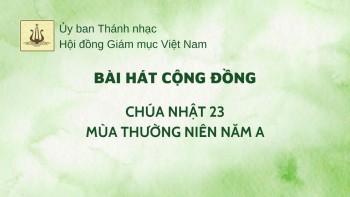 Ủy ban Thánh nhạc
Hội đồng Giám mục Việt Nam

BÀI HÁT CỘNG ĐỒNG

CHÚA NHẬT 23
MÙA THƯỜNG NIÊN NĂM A